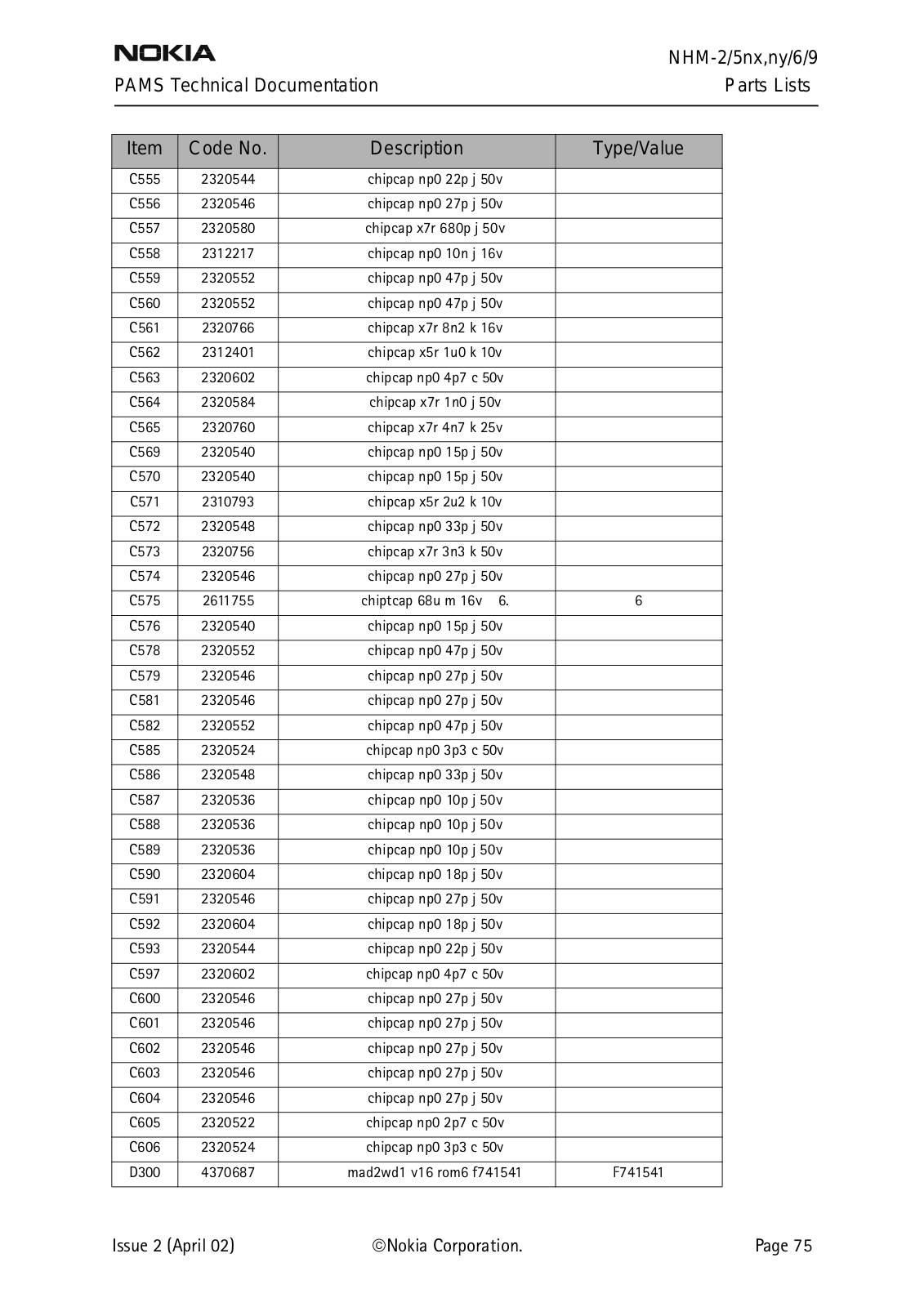 NOKIA
NHM-2/5nx,ny/6/9
PAMS Technical Documentation
Parts Lists

| Item | Code No. | Description | Type/Value |
|---|---|---|---|
| C555 | 2320544 | chipcap np0 22p j 50v | |
| C556 | 2320546 | chipcap np0 27p j 50v | |
| C557 | 2320580 | chipcap x7r 680p j 50v | |
| C558 | 2312217 | chipcap np0 10n j 16v | |
| C559 | 2320552 | chipcap np0 47p j 50v | |
| C560 | 2320552 | chipcap np0 47p j 50v | |
| C561 | 2320766 | chipcap x7r 8n2 k 16v | |
| C562 | 2312401 | chipcap x5r 1u0 k 10v | |
| C563 | 2320602 | chipcap np0 4p7 c 50v | |
| C564 | 2320584 | chipcap x7r 1n0 j 50v | |
| C565 | 2320760 | chipcap x7r 4n7 k 25v | |
| C569 | 2320540 | chipcap np0 15p j 50v | |
| C570 | 2320540 | chipcap np0 15p j 50v | |
| C571 | 2310793 | chipcap x5r 2u2 k 10v | |
| C572 | 2320548 | chipcap np0 33p j 50v | |
| C573 | 2320756 | chipcap x7r 3n3 k 50v | |
| C574 | 2320546 | chipcap np0 27p j 50v | |
| C575 | 2611755 | chiptcap 68u m 16v 6. | 6 |
| C576 | 2320540 | chipcap np0 15p j 50v | |
| C578 | 2320552 | chipcap np0 47p j 50v | |
| C579 | 2320546 | chipcap np0 27p j 50v | |
| C581 | 2320546 | chipcap np0 27p j 50v | |
| C582 | 2320552 | chipcap np0 47p j 50v | |
| C585 | 2320524 | chipcap np0 3p3 c 50v | |
| C586 | 2320548 | chipcap np0 33p j 50v | |
| C587 | 2320536 | chipcap np0 10p j 50v | |
| C588 | 2320536 | chipcap np0 10p j 50v | |
| C589 | 2320536 | chipcap np0 10p j 50v | |
| C590 | 2320604 | chipcap np0 18p j 50v | |
| C591 | 2320546 | chipcap np0 27p j 50v | |
| C592 | 2320604 | chipcap np0 18p j 50v | |
| C593 | 2320544 | chipcap np0 22p j 50v | |
| C597 | 2320602 | chipcap np0 4p7 c 50v | |
| C600 | 2320546 | chipcap np0 27p j 50v | |
| C601 | 2320546 | chipcap np0 27p j 50v | |
| C602 | 2320546 | chipcap np0 27p j 50v | |
| C603 | 2320546 | chipcap np0 27p j 50v | |
| C604 | 2320546 | chipcap np0 27p j 50v | |
| C605 | 2320522 | chipcap np0 2p7 c 50v | |
| C606 | 2320524 | chipcap np0 3p3 c 50v | |
| D300 | 4370687 | mad2wd1 v16 rom6 f741541 | F741541 |

Issue 2 (April 02)
©Nokia Corporation.
Page 75